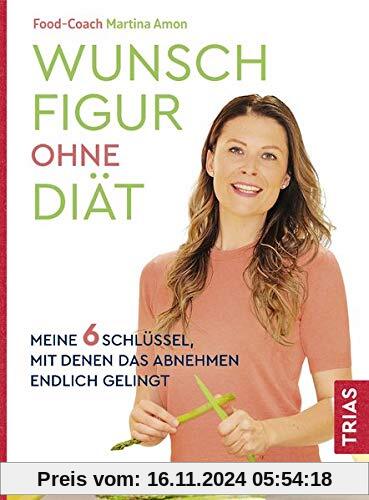 Food-Coach Martina Amon

WUNSCH FIGUR OHNE DIÄT

MEINE 6 SCHLÜSSEL, MIT DENEN DAS ABNEHMEN ENDLICH GELINGT

TRIAS

Preis vom: 16.11.2024 05:54:18